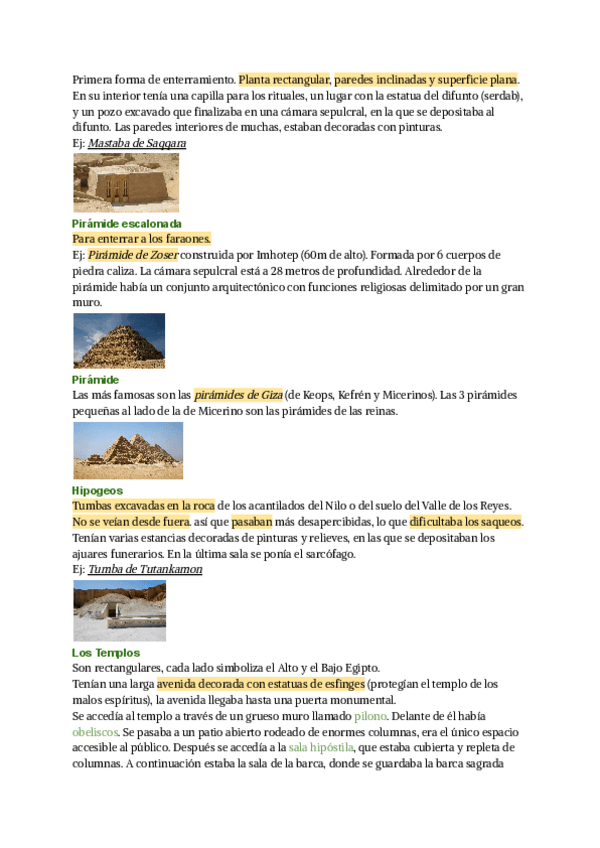 Primera forma de enterramiento. Planta rectangular, paredes inclinadas y superficie plana. En su interior tenía una capilla para los rituales, un lugar con la estatua del difunto (serdab), y un pozo excavado que finalizaba en una cámara sepulcral, en la que se depositaba al difunto. Las paredes interiores de muchas, estaban decoradas con pinturas.
Ej: Mastaba de Saqqara

Pirámide escalonada
Para enterrar a los faraones.
Ej: Pirámide de Zoser construida por Imhotep (60m de alto). Formada por 6 cuerpos de piedra caliza. La cámara sepulcral está a 28 metros de profundidad. Alrededor de la pirámide había un conjunto arquitectónico con funciones religiosas delimitado por un gran muro.

Pirámide
Las más famosas son las pirámides de Giza (de Keops, Kefrén y Micerinos). Las 3 pirámides pequeñas al lado de la de Micerino son las pirámides de las reinas.

Hipogeos
Tumbas excavadas en la roca de los acantilados del Nilo o del suelo del Valle de los Reyes. No se veían desde fuera. así que pasaban más desapercibidas, lo que dificultaba los saqueos. Tenían varias estancias decoradas de pinturas y relieves, en las que se depositaban los ajuares funerarios. En la última sala se ponía el sarcófago.
Ej: Tumba de Tutankamon

Los Templos
Son rectangulares, cada lado simboliza el Alto y el Bajo Egipto.
Tenían una larga avenida decorada con estatuas de esfinges (protegían el templo de los malos espíritus), la avenida llegaba hasta una puerta monumental.
Se accedía al templo a través de un grueso muro llamado pilono. Delante de él había obeliscos. Se pasaba a un patio abierto rodeado de enormes columnas, era el único espacio accesible al público. Después se accedía a la sala hipóstila, que estaba cubierta y repleta de columnas. A continuación estaba la sala de la barca, donde se guardaba la barca sagrada